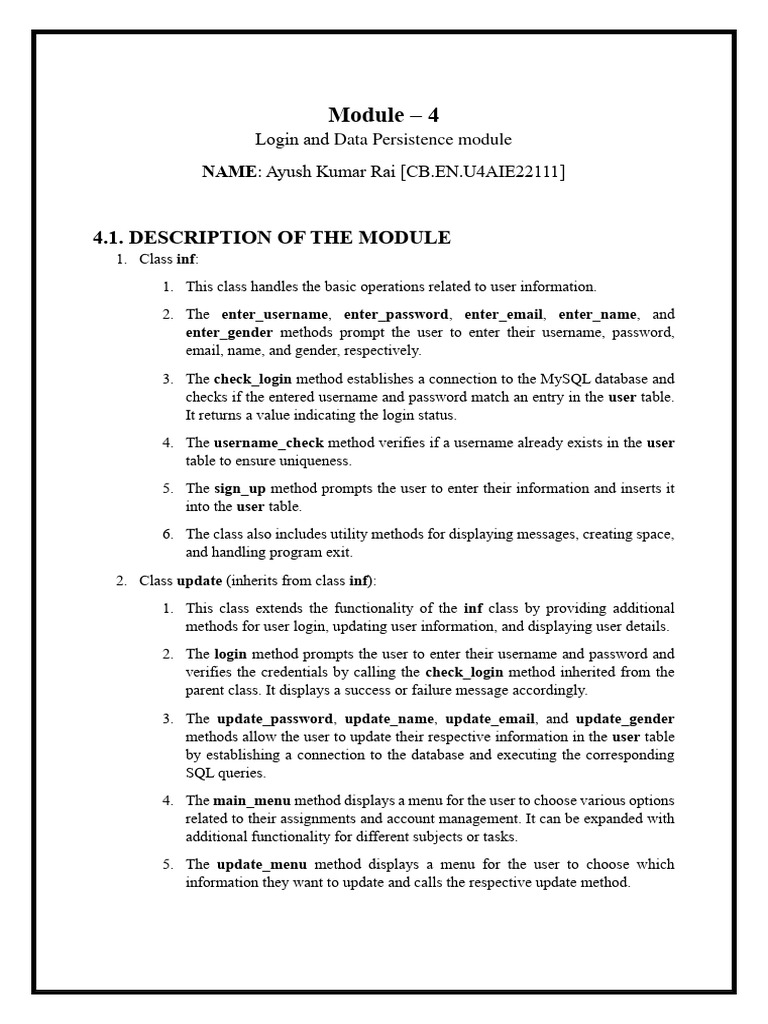 Module – 4
Login and Data Persistence module
NAME: Ayush Kumar Rai [CB.EN.U4AIE22111]

4.1. DESCRIPTION OF THE MODULE

1. Class inf:

1. This class handles the basic operations related to user information.

2. The enter_username, enter_password, enter_email, enter_name, and enter_gender methods prompt the user to enter their username, password, email, name, and gender, respectively.

3. The check_login method establishes a connection to the MySQL database and checks if the entered username and password match an entry in the user table. It returns a value indicating the login status.

4. The username_check method verifies if a username already exists in the user table to ensure uniqueness.

5. The sign_up method prompts the user to enter their information and inserts it into the user table.

6. The class also includes utility methods for displaying messages, creating space, and handling program exit.

2. Class update (inherits from class inf):

1. This class extends the functionality of the inf class by providing additional methods for user login, updating user information, and displaying user details.

2. The login method prompts the user to enter their username and password and verifies the credentials by calling the check_login method inherited from the parent class. It displays a success or failure message accordingly.

3. The update_password, update_name, update_email, and update_gender methods allow the user to update their respective information in the user table by establishing a connection to the database and executing the corresponding SQL queries.

4. The main_menu method displays a menu for the user to choose various options related to their assignments and account management. It can be expanded with additional functionality for different subjects or tasks.

5. The update_menu method displays a menu for the user to choose which information they want to update and calls the respective update method.